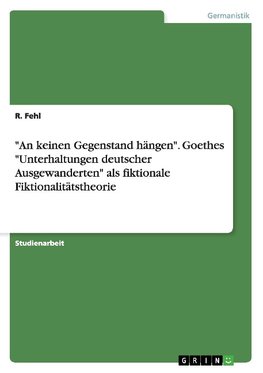 Germanistik

R. Fehl

"An keinen Gegenstand hängen". Goethes "Unterhaltungen deutscher Ausgewanderten" als fiktionale Fiktionalitätstheorie

Studienarbeit

GRIN